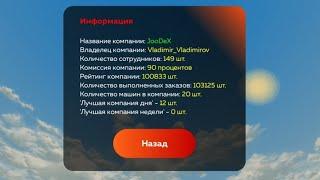 Информация

Название компании: JooDeX
Владелец компании: Vladimir_Vladimirov
Количество сотрудников: 149 шт.
Комиссия компании: 90 процентов
Рейтинг компании: 100833 шт.
Количество выполненных заказов: 103125 шт.
Количество машин в компании: 20 шт.
'Лучшая компания дня' - 12 шт.
'Лучшая компания недели' - 0 шт.

Назад